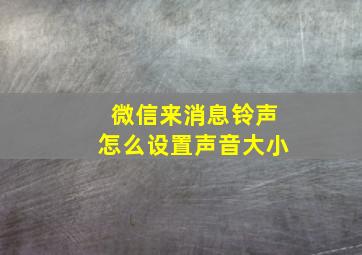 微信来消息铃声
怎么设置声音大小